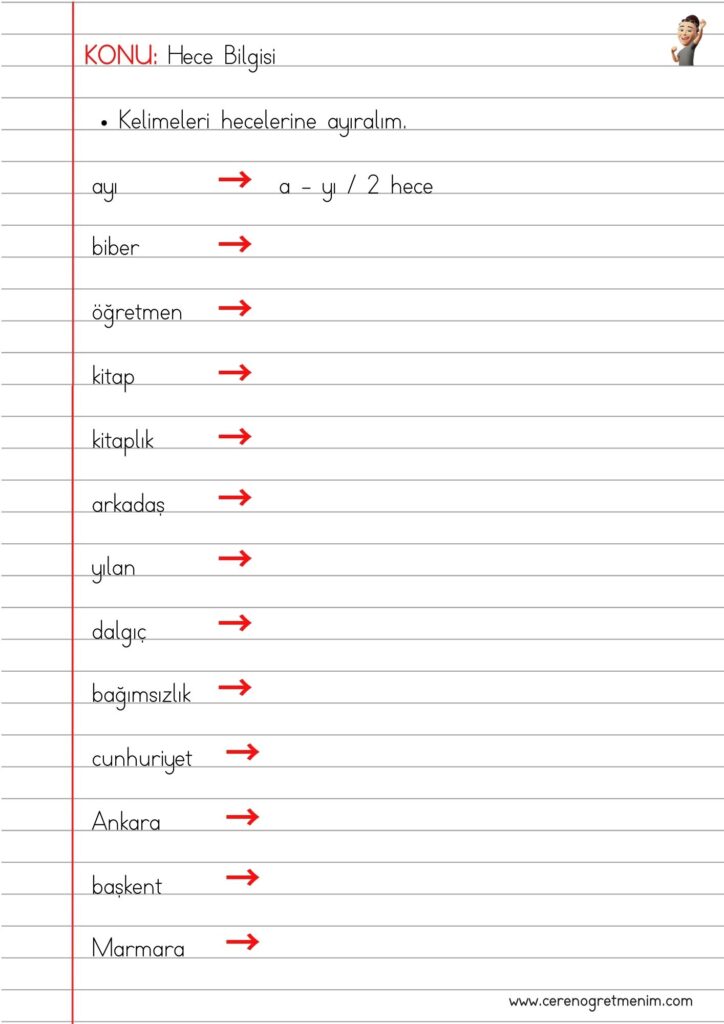 KONU: Hece Bilgisi

• Kelimeleri hecelerine ayıralım.

ayı → a - yı / 2 hece

biber →

öğretmen →

kitap →

kitaplık →

arkadaş →

yılan →

dalgıç →

bağımsızlık →

cunhuriyet →

Ankara →

başkent →

Marmara →

www.cerenogretmenim.com